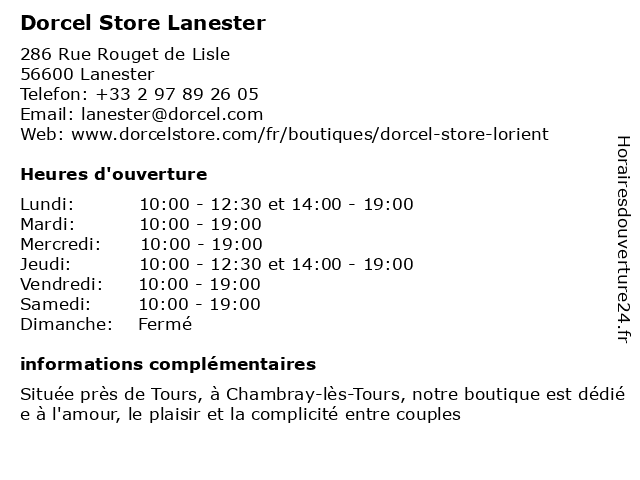 Dorcel Store Lanester

286 Rue Rouget de Lisle
56600 Lanester
Telefon: +33 2 97 89 26 05
Email: lanester@dorcel.com
Web: www.dorcelstore.com/fr/boutiques/dorcel-store-lorient

Heures d'ouverture

Lundi: 10:00 - 12:30 et 14:00 - 19:00
Mardi: 10:00 - 19:00
Mercredi: 10:00 - 19:00
Jeudi: 10:00 - 12:30 et 14:00 - 19:00
Vendredi: 10:00 - 19:00
Samedi: 10:00 - 19:00
Dimanche: Fermé

informations complémentaires

Située près de Tours, à Chambray-lès-Tours, notre boutique est dédiée à l'amour, le plaisir et la complicité entre couples

Horairesdouverture24.fr